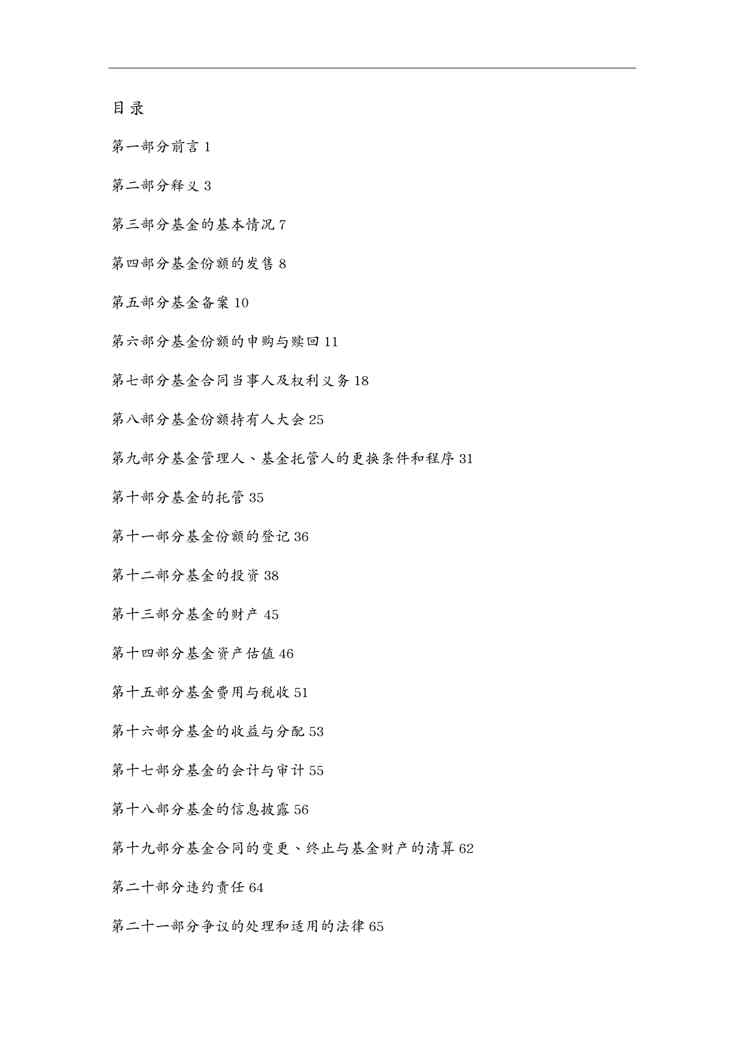 目录

第一部分前言 1

第二部分释义 3

第三部分基金的基本情况 7

第四部分基金份额的发售 8

第五部分基金备案 10

第六部分基金份额的申购与赎回 11

第七部分基金合同当事人及权利义务 18

第八部分基金份额持有人大会 25

第九部分基金管理人、基金托管人的更换条件和程序 31

第十部分基金的托管 35

第十一部分基金份额的登记 36

第十二部分基金的投资 38

第十三部分基金的财产 45

第十四部分基金资产估值 46

第十五部分基金费用与税收 51

第十六部分基金的收益与分配 53

第十七部分基金的会计与审计 55

第十八部分基金的信息披露 56

第十九部分基金合同的变更、终止与基金财产的清算 62

第二十部分违约责任 64

第二十一部分争议的处理和适用的法律 65